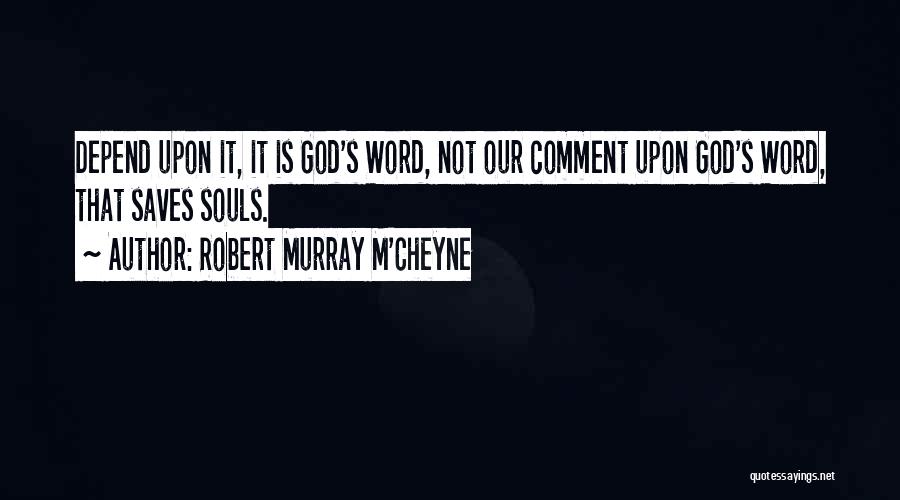 DEPEND UPON IT, IT IS GOD'S WORD, NOT OUR COMMENT UPON GOD'S WORD, THAT SAVES SOULS.

~ AUTHOR: ROBERT MURRAY M'CHEYNE

quotessayings.net